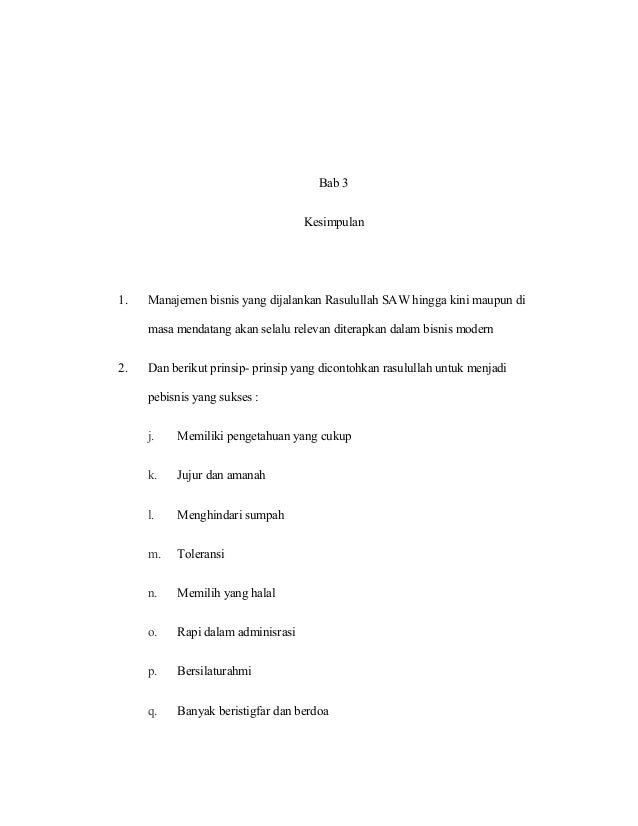 Bab 3

Kesimpulan

1. Manajemen bisnis yang dijalankan Rasulullah SAW hingga kini maupun di masa mendatang akan selalu relevan diterapkan dalam bisnis modern

2. Dan berikut prinsip- prinsip yang dicontohkan rasulullah untuk menjadi pebisnis yang sukses :

j. Memiliki pengetahuan yang cukup

k. Jujur dan amanah

l. Menghindari sumpah

m. Toleransi

n. Memilih yang halal

o. Rapi dalam adminisrasi

p. Bersilaturahmi

q. Banyak beristigfar dan berdoa